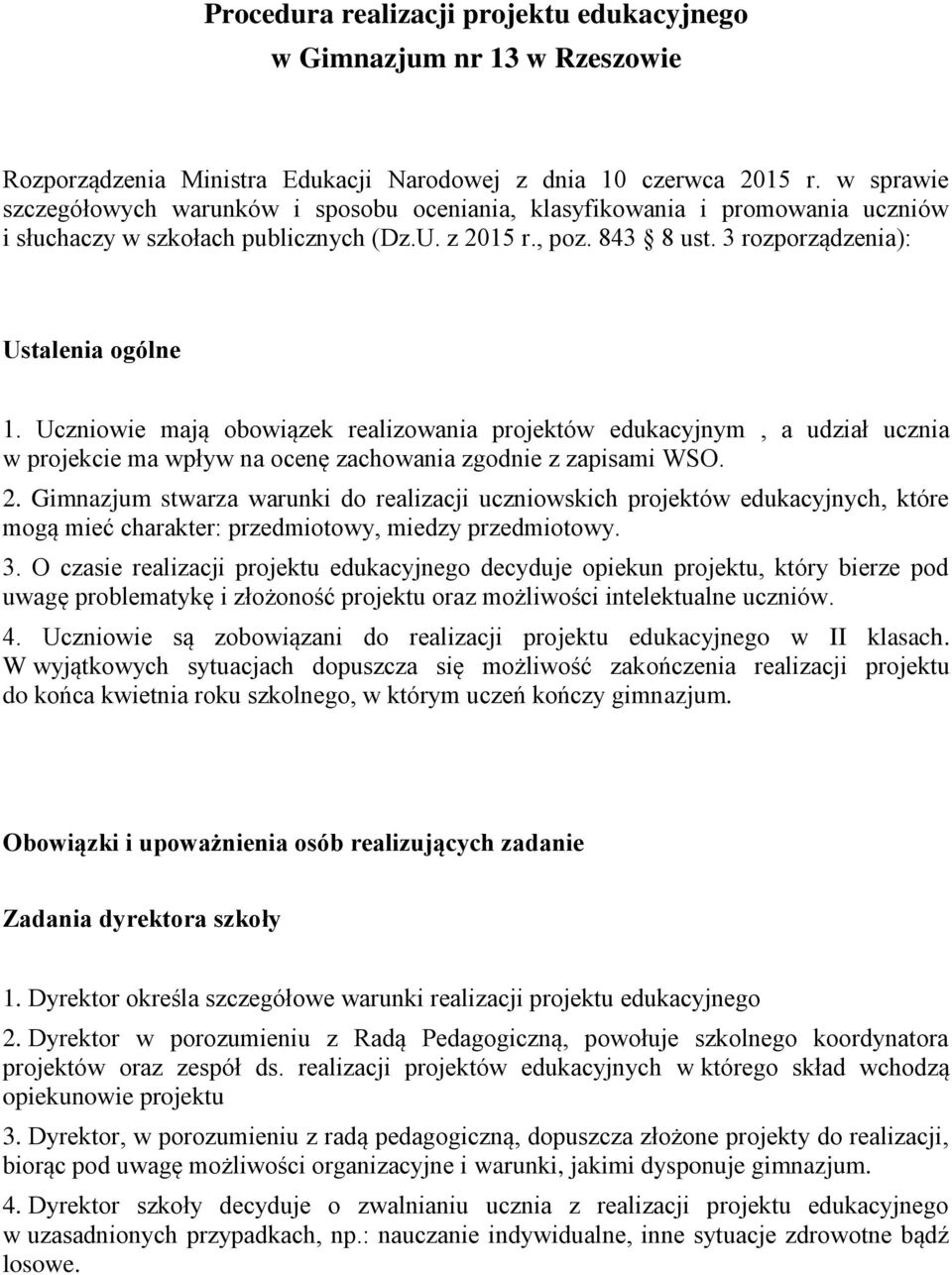 Procedura realizacji projektu edukacyjnego
w Gimnazjum nr 13 w Rzeszowie

Rozporządzenia Ministra Edukacji Narodowej z dnia 10 czerwca 2015 r. w sprawie szczegółowych warunków i sposobu oceniania, klasyfikowania i promowania uczniów i słuchaczy w szkołach publicznych (Dz.U. z 2015 r., poz. 843 § 8 ust. 3 rozporządzenia):

Ustalenia ogólne

1. Uczniowie mają obowiązek realizowania projektów edukacyjnym , a udział ucznia w projekcie ma wpływ na ocenę zachowania zgodnie z zapisami WSO.

2. Gimnazjum stwarza warunki do realizacji uczniowskich projektów edukacyjnych, które mogą mieć charakter: przedmiotowy, miedzy przedmiotowy.

3. O czasie realizacji projektu edukacyjnego decyduje opiekun projektu, który bierze pod uwagę problematykę i złożoność projektu oraz możliwości intelektualne uczniów.

4. Uczniowie są zobowiązani do realizacji projektu edukacyjnego w II klasach. W wyjątkowych sytuacjach dopuszcza się możliwość zakończenia realizacji projektu do końca kwietnia roku szkolnego, w którym uczeń kończy gimnazjum.

Obowiązki i upoważnienia osób realizujących zadanie

Zadania dyrektora szkoły

1. Dyrektor określa szczegółowe warunki realizacji projektu edukacyjnego

2. Dyrektor w porozumieniu z Radą Pedagogiczną, powołuje szkolnego koordynatora projektów oraz zespół ds. realizacji projektów edukacyjnych w którego skład wchodzą opiekunowie projektu

3. Dyrektor, w porozumieniu z radą pedagogiczną, dopuszcza złożone projekty do realizacji, biorąc pod uwagę możliwości organizacyjne i warunki, jakimi dysponuje gimnazjum.

4. Dyrektor szkoły decyduje o zwalnianiu ucznia z realizacji projektu edukacyjnego w uzasadnionych przypadkach, np.: nauczanie indywidualne, inne sytuacje zdrowotne bądź losowe.